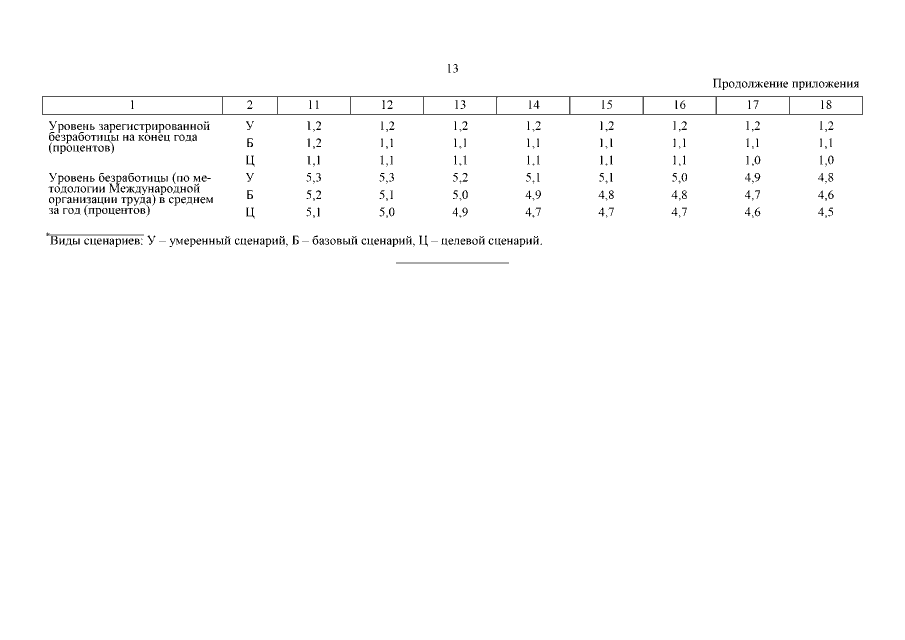 13

Продолжение приложения

| 1 | 2 | 11 | 12 | 13 | 14 | 15 | 16 | 17 | 18 |
|---|---|---|---|---|---|---|---|---|---|
| Уровень зарегистрированной безработицы на конец года (процентов) | У | 1,2 | 1,2 | 1,2 | 1,2 | 1,2 | 1,2 | 1,2 | 1,2 |
| | Б | 1,2 | 1,1 | 1,1 | 1,1 | 1,1 | 1,1 | 1,1 | 1,1 |
| | Ц | 1,1 | 1,1 | 1,1 | 1,1 | 1,1 | 1,1 | 1,0 | 1,0 |
| Уровень безработицы (по методологии Международной организации труда) в среднем за год (процентов) | У | 5,3 | 5,3 | 5,2 | 5,1 | 5,1 | 5,0 | 4,9 | 4,8 |
| | Б | 5,2 | 5,1 | 5,0 | 4,9 | 4,8 | 4,8 | 4,7 | 4,6 |
| | Ц | 5,1 | 5,0 | 4,9 | 4,7 | 4,7 | 4,7 | 4,6 | 4,5 |

*Виды сценариев: У – умеренный сценарий, Б – базовый сценарий, Ц – целевой сценарий.